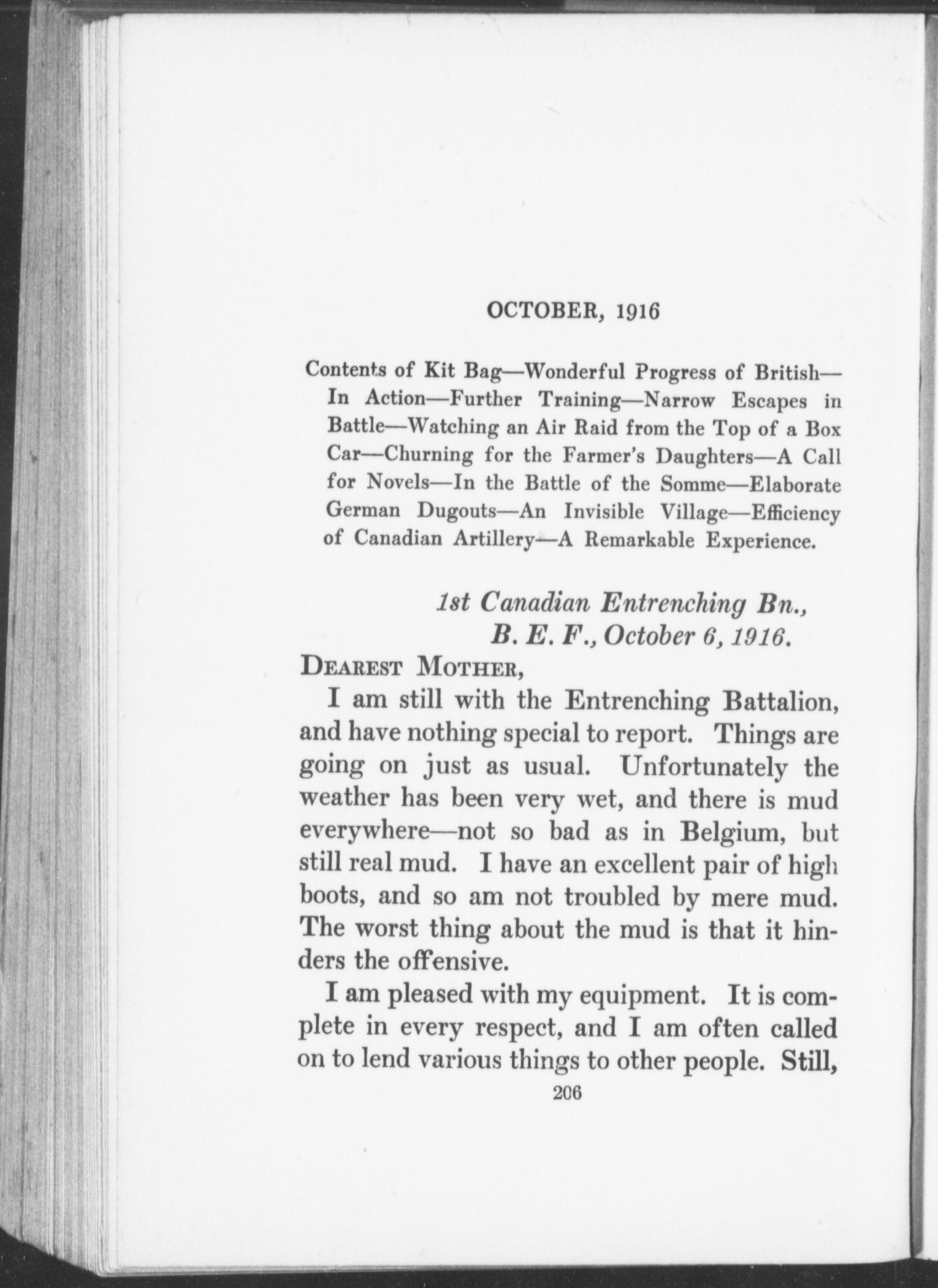 OCTOBER, 1916

Contents of Kit Bag—Wonderful Progress of British—In Action—Further Training—Narrow Escapes in Battle—Watching an Air Raid from the Top of a Box Car—Churning for the Farmer's Daughters—A Call for Novels—In the Battle of the Somme—Elaborate German Dugouts—An Invisible Village—Efficiency of Canadian Artillery—A Remarkable Experience.

1st Canadian Entrenching Bn.,
B. E. F., October 6, 1916.

DEAREST MOTHER,

I am still with the Entrenching Battalion, and have nothing special to report. Things are going on just as usual. Unfortunately the weather has been very wet, and there is mud everywhere—not so bad as in Belgium, but still real mud. I have an excellent pair of high boots, and so am not troubled by mere mud. The worst thing about the mud is that it hinders the offensive.

I am pleased with my equipment. It is complete in every respect, and I am often called on to lend various things to other people. Still,

206